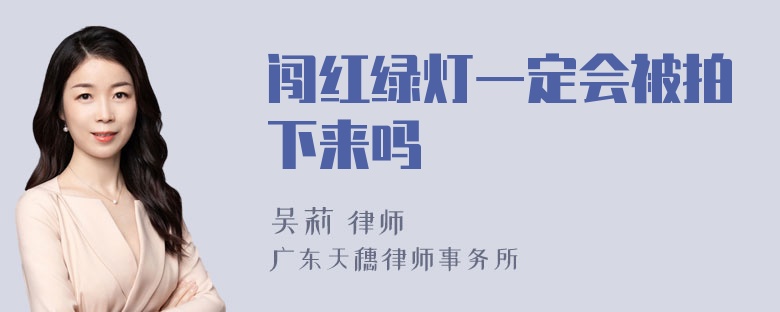 闯红绿灯一定会被拍下来吗

吴莉 律师

广东天穗律师事务所